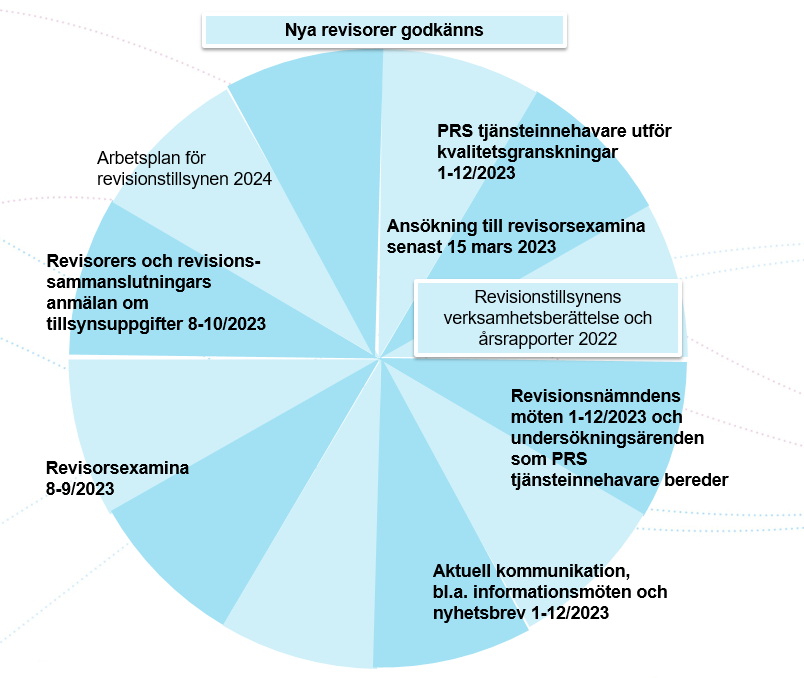 Nya revisorer godkänns

PRS tjänsteinnehavare utför kvalitetsgranskningar 1-12/2023

Ansökning till revisorsexamina senast 15 mars 2023

Revisionstillsynens verksamhetsberättelse och årsrapporter 2022

Revisionsnämndens möten 1-12/2023 och undersökningsärenden som PRS tjänsteinnehavare bereder

Aktuell kommunikation, bl.a. informationsmöten och nyhetsbrev 1-12/2023

Revisorsexamina 8-9/2023

Revisorers och revisionssammanslutningars anmälan om tillsynsuppgifter 8-10/2023

Arbetsplan för revisionstillsynen 2024